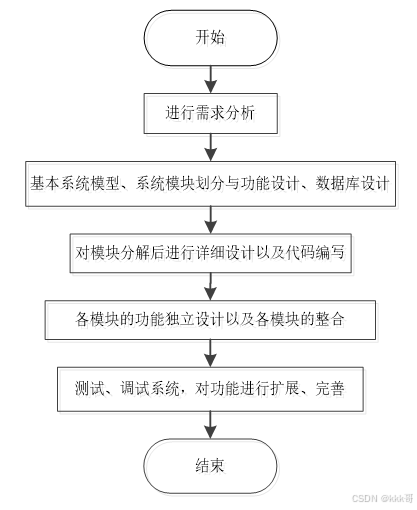 开始

进行需求分析

基本系统模型、系统模块划分与功能设计、数据库设计

对模块分解后进行详细设计以及代码编写

各模块的功能独立设计以及各模块的整合

测试、调试系统，对功能进行扩展、完善

结束

CSDN @kkk哥